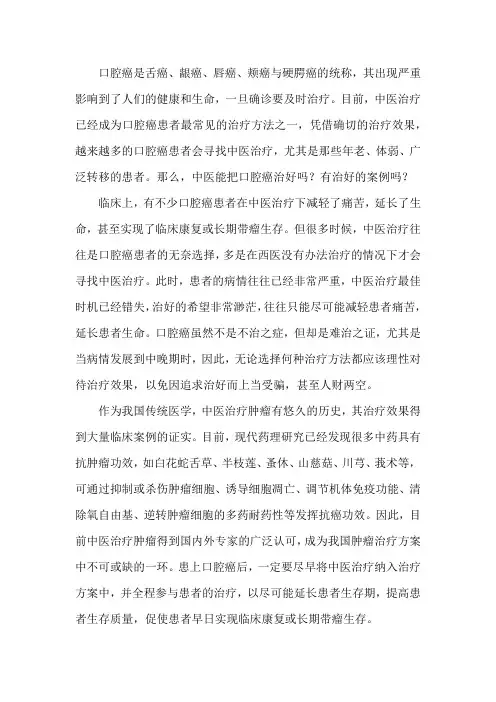 口腔癌是舌癌、龈癌、唇癌、颊癌与硬腭癌的统称，其出现严重影响到了人们的健康和生命，一旦确诊要及时治疗。目前，中医治疗已经成为口腔癌患者最常见的治疗方法之一，凭借确切的治疗效果，越来越多的口腔癌患者会寻找中医治疗，尤其是那些年老、体弱、广泛转移的患者。那么，中医能把口腔癌治好吗？有治好的案例吗？

临床上，有不少口腔癌患者在中医治疗下减轻了痛苦，延长了生命，甚至实现了临床康复或长期带瘤生存。但很多时候，中医治疗往往是口腔癌患者的无奈选择，多是在西医没有办法治疗的情况下才会寻找中医治疗。此时，患者的病情往往已经非常严重，中医治疗最佳时机已经错失，治好的希望非常渺茫，往往只能尽可能减轻患者痛苦，延长患者生命。口腔癌虽然不是不治之症，但却是难治之证，尤其是当病情发展到中晚期时，因此，无论选择何种治疗方法都应该理性对待治疗效果，以免因追求治好而上当受骗，甚至人财两空。

作为我国传统医学，中医治疗肿瘤有悠久的历史，其治疗效果得到大量临床案例的证实。目前，现代药理研究已经发现很多中药具有抗肿瘤功效，如白花蛇舌草、半枝莲、蚤休、山慈菇、川芎、莪术等，可通过抑制或杀伤肿瘤细胞、诱导细胞凋亡、调节机体免疫功能、清除氧自由基、逆转肿瘤细胞的多药耐药性等发挥抗癌功效。因此，目前中医治疗肿瘤得到国内外专家的广泛认可，成为我国肿瘤治疗方案中不可或缺的一环。患上口腔癌后，一定要尽早将中医治疗纳入治疗方案中，并全程参与患者的治疗，以尽可能延长患者生存期，提高患者生存质量，促使患者早日实现临床康复或长期带瘤生存。